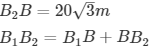 $B_2B = 20\sqrt{3}m$

$B_1B_2 = B_1B + BB_2$